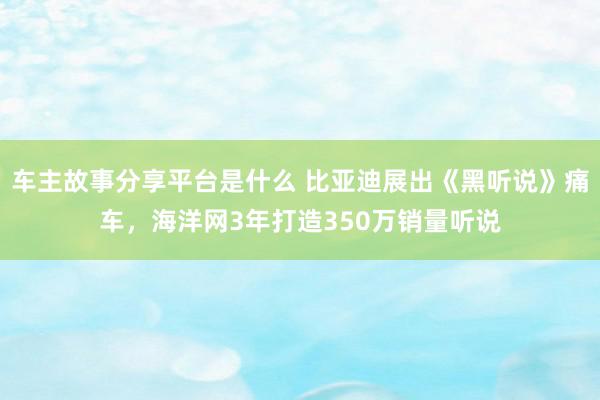 车主故事分享平台是什么 比亚迪展出《黑听说》痛车，海洋网3年打造350万销量听说